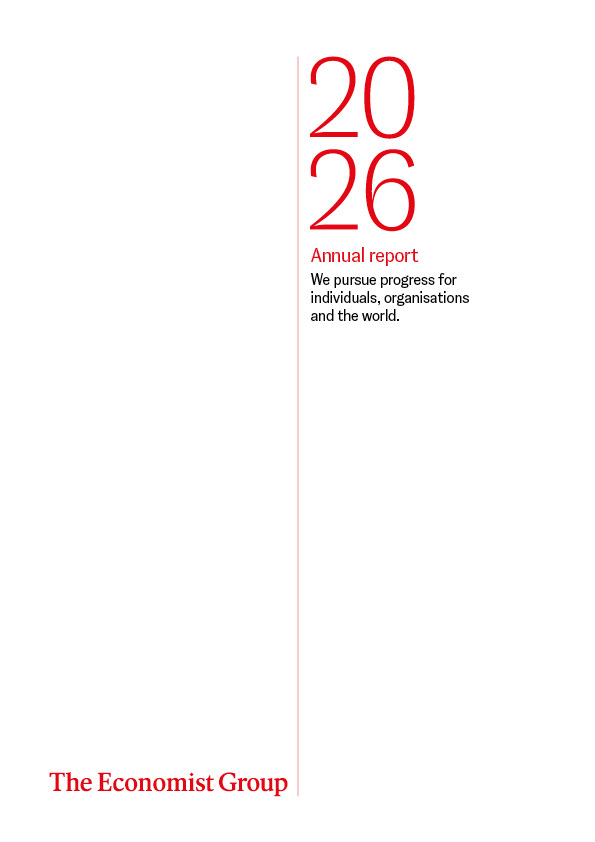 20
26

Annual report

We pursue progress for individuals, organisations and the world.

The Economist Group